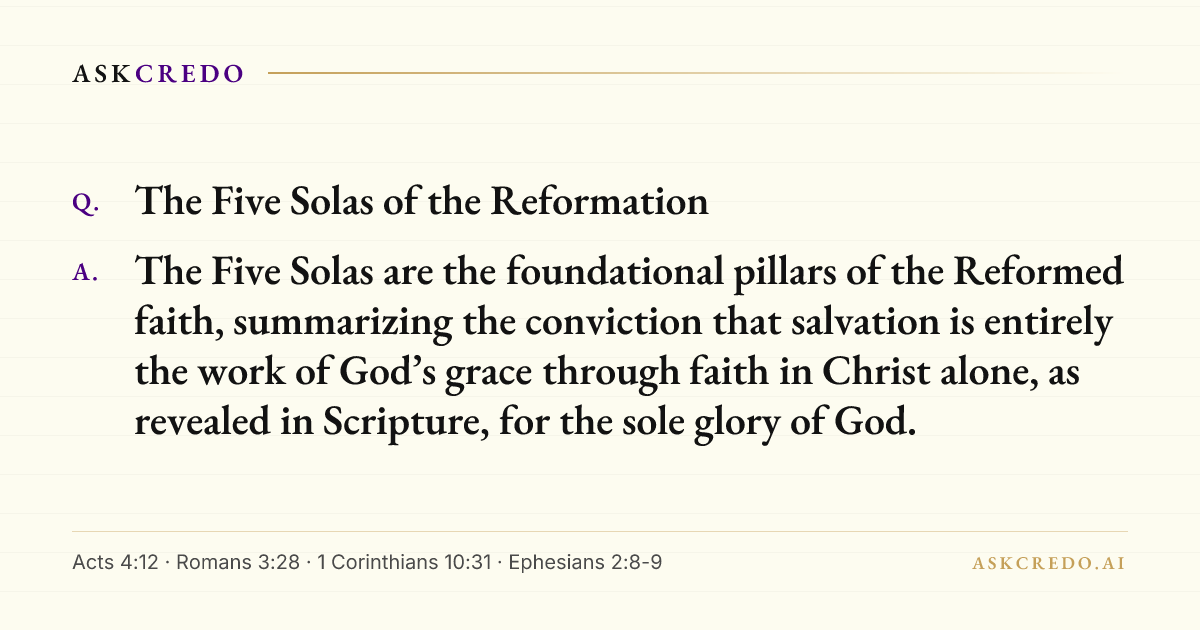 ASKCREDO

Q. The Five Solas of the Reformation

A. The Five Solas are the foundational pillars of the Reformed faith, summarizing the conviction that salvation is entirely the work of God's grace through faith in Christ alone, as revealed in Scripture, for the sole glory of God.

Acts 4:12 · Romans 3:28 · 1 Corinthians 10:31 · Ephesians 2:8-9

ASKCREDO.AI